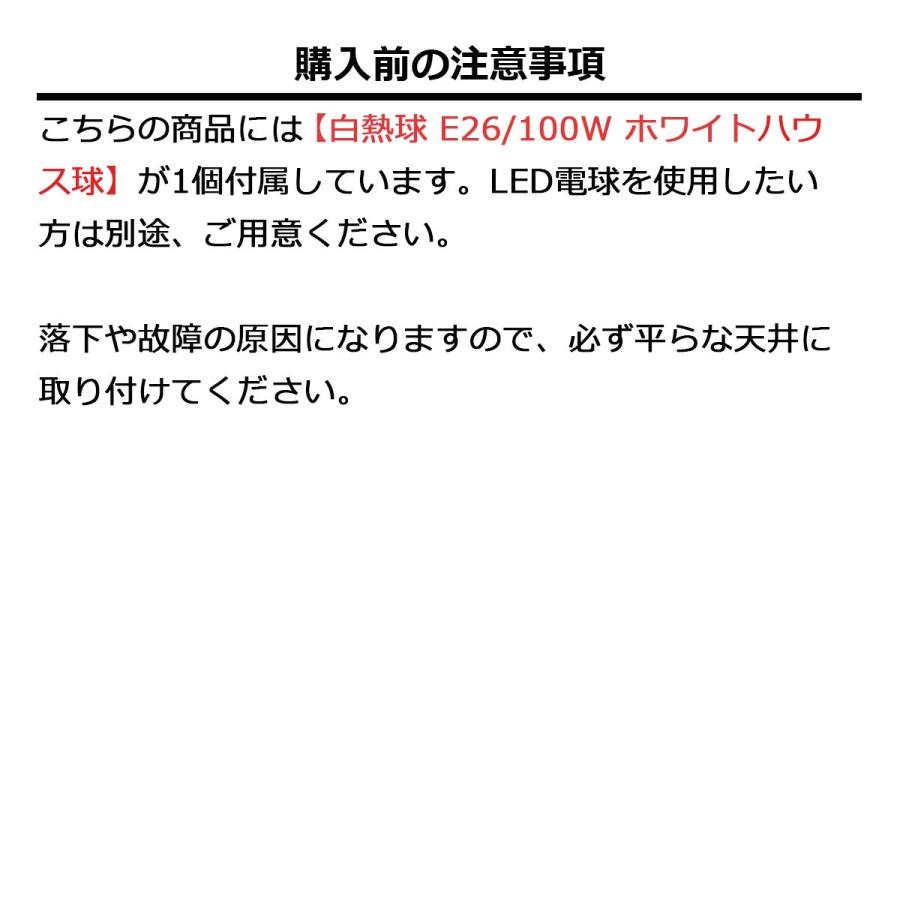 購入前の注意事項

こちらの商品には【白熱球 E26/100W ホワイトハウス球】が1個付属しています。LED電球を使用したい方は別途、ご用意ください。

落下や故障の原因になりますので、必ず平らな天井に取り付けてください。